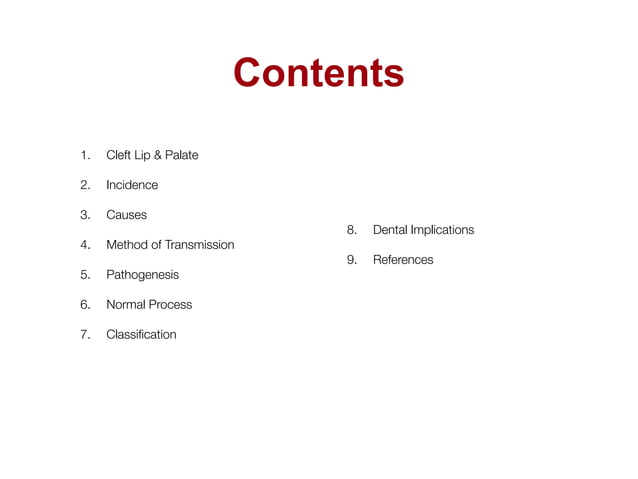 Contents

1. Cleft Lip & Palate
2. Incidence
3. Causes
4. Method of Transmission
5. Pathogenesis
6. Normal Process
7. Classification

8. Dental Implications
9. References